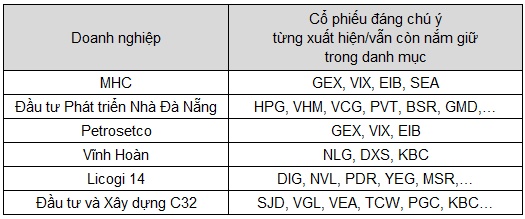 | Doanh nghiệp | Cổ phiếu đáng chú ý từng xuất hiện/vẫn còn nắm giữ trong danh mục |
|---|---|
| MHC | GEX, VIX, EIB, SEA |
| Đầu tư Phát triển Nhà Đà Nẵng | HPG, VHM, VCG, PVT, BSR, GMD,... |
| Petrosetco | GEX, VIX, EIB |
| Vĩnh Hoàn | NLG, DXS, KBC |
| Licogi 14 | DIG, NVL, PDR, YEG, MSR,... |
| Đầu tư và Xây dựng C32 | SJD, VGL, VEA, TCW, PGC, KBC... |